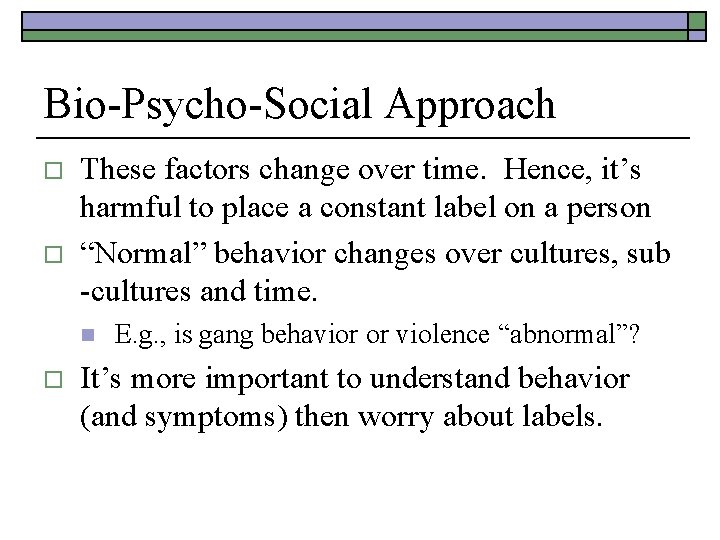 Bio-Psycho-Social Approach

These factors change over time. Hence, it’s harmful to place a constant label on a person

“Normal” behavior changes over cultures, sub -cultures and time.

E.g., is gang behavior or violence “abnormal”?

It’s more important to understand behavior (and symptoms) then worry about labels.